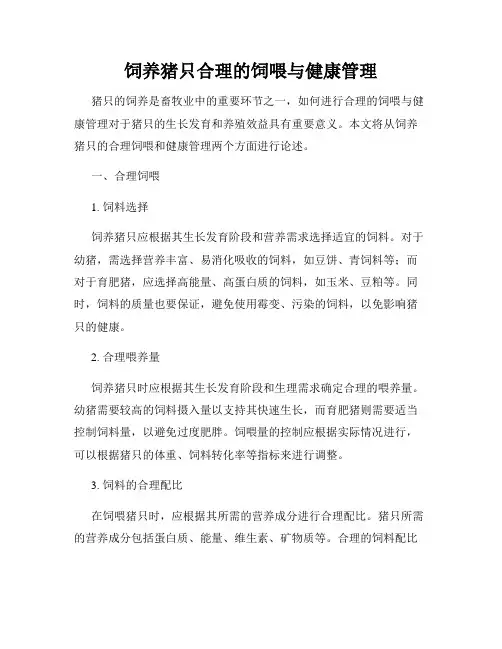 饲养猪只合理的饲喂与健康管理

猪只的饲养是畜牧业中的重要环节之一，如何进行合理的饲喂与健康管理对于猪只的生长发育和养殖效益具有重要意义。本文将从饲养猪只的合理饲喂和健康管理两个方面进行论述。

一、合理饲喂

1. 饲料选择

饲养猪只应根据其生长发育阶段和营养需求选择适宜的饲料。对于幼猪，需选择营养丰富、易消化吸收的饲料，如豆饼、青饲料等；而对于育肥猪，应选择高能量、高蛋白质的饲料，如玉米、豆粕等。同时，饲料的质量也要保证，避免使用霉变、污染的饲料，以免影响猪只的健康。

2. 合理喂养量

饲养猪只时应根据其生长发育阶段和生理需求确定合理的喂养量。幼猪需要较高的饲料摄入量以支持其快速生长，而育肥猪则需要适当控制饲料量，以避免过度肥胖。饲喂量的控制应根据实际情况进行，可以根据猪只的体重、饲料转化率等指标来进行调整。

3. 饲料的合理配比

在饲喂猪只时，应根据其所需的营养成分进行合理配比。猪只所需的营养成分包括蛋白质、能量、维生素、矿物质等。合理的饲料配比